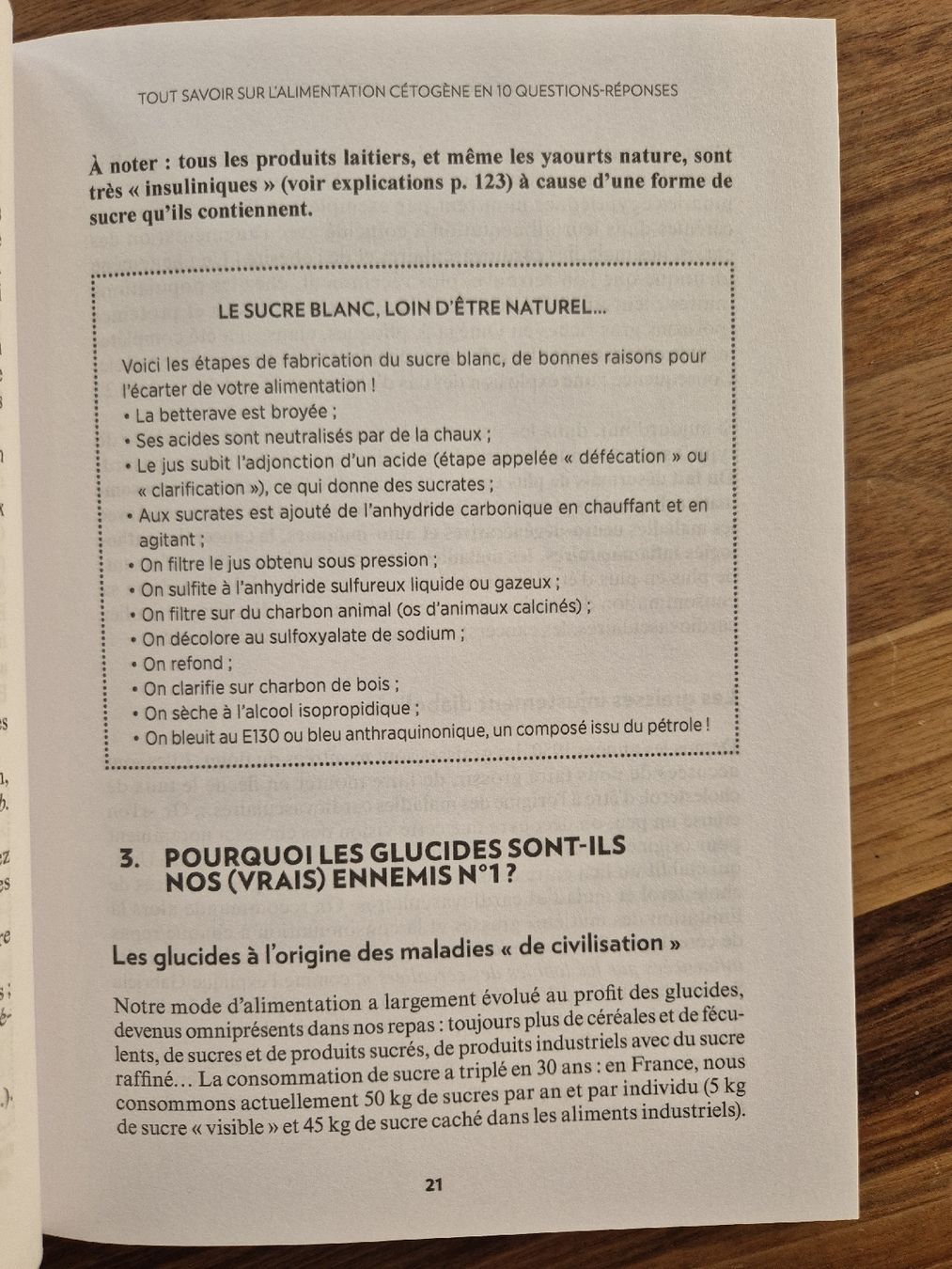 TOUT SAVOIR SUR L'ALIMENTATION CÉTOGÈNE EN 10 QUESTIONS-RÉPONSES

À noter : tous les produits laitiers, et même les yaourts nature, sont très « insuliniques » (voir explications p. 123) à cause d'une forme de sucre qu'ils contiennent.

LE SUCRE BLANC, LOIN D'ÊTRE NATUREL...

Voici les étapes de fabrication du sucre blanc, de bonnes raisons pour l'écarter de votre alimentation !
• La betterave est broyée ;
• Ses acides sont neutralisés par de la chaux ;
• Le jus subit l'adjonction d'un acide (étape appelée « défécation » ou « clarification »), ce qui donne des sucrates ;
• Aux sucrates est ajouté de l'anhydride carbonique en chauffant et en agitant ;
• On filtre le jus obtenu sous pression ;
• On sulfite à l'anhydride sulfureux liquide ou gazeux ;
• On filtre sur du charbon animal (os d'animaux calcinés) ;
• On décolore au sulfoxyalate de sodium ;
• On refond ;
• On clarifie sur charbon de bois ;
• On sèche à l'alcool isopropidique ;
• On bleuit au E130 ou bleu anthraquinonique, un composé issu du pétrole !

3. POURQUOI LES GLUCIDES SONT-ILS NOS (VRAIS) ENNEMIS N°1 ?

Les glucides à l'origine des maladies « de civilisation »

Notre mode d'alimentation a largement évolué au profit des glucides, devenus omniprésents dans nos repas : toujours plus de céréales et de féculents, de sucres et de produits sucrés, de produits industriels avec du sucre raffiné... La consommation de sucre a triplé en 30 ans : en France, nous consommons actuellement 50 kg de sucres par an et par individu (5 kg de sucre « visible » et 45 kg de sucre caché dans les aliments industriels).

21